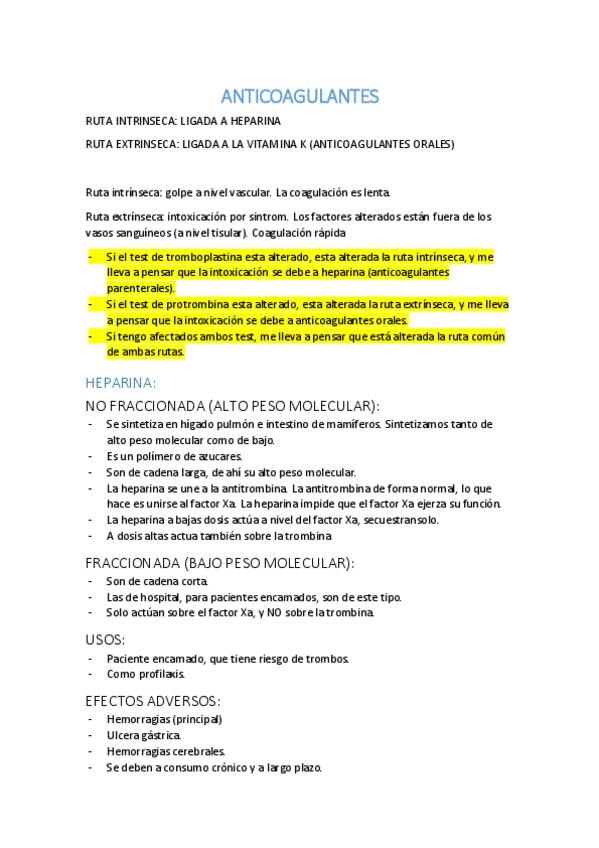 ANTICOAGULANTES

RUTA INTRINSECA: LIGADA A HEPARINA

RUTA EXTRINSECA: LIGADA A LA VITAMINA K (ANTICOAGULANTES ORALES)

Ruta intrínseca: golpe a nivel vascular. La coagulación es lenta.

Ruta extrínseca: intoxicación por sintrom. Los factores alterados están fuera de los vasos sanguíneos (a nivel tisular). Coagulación rápida

- Si el test de tromboplastina esta alterado, esta alterada la ruta intrínseca, y me lleva a pensar que la intoxicación se debe a heparina (anticoagulantes parenterales).
- Si el test de protrombina esta alterado, esta alterada la ruta extrínseca, y me lleva a pensar que la intoxicación se debe a anticoagulantes orales.
- Si tengo afectados ambos test, me lleva a pensar que está alterada la ruta común de ambas rutas.

HEPARINA:

NO FRACCIONADA (ALTO PESO MOLECULAR):
- Se sintetiza en hígado pulmón e intestino de mamíferos. Sintetizamos tanto de alto peso molecular como de bajo.
- Es un polímero de azucares.
- Son de cadena larga, de ahí su alto peso molecular.
- La heparina se une a la antitrombina. La antitrombina de forma normal, lo que hace es unirse al factor Xa. La heparina impide que el factor Xa ejerza su función.
- La heparina a bajas dosis actúa a nivel del factor Xa, secuestransolo.
- A dosis altas actua también sobre la trombina

FRACCIONADA (BAJO PESO MOLECULAR):
- Son de cadena corta.
- Las de hospital, para pacientes encamados, son de este tipo.
- Solo actúan sobre el factor Xa, y NO sobre la trombina.

USOS:
- Paciente encamado, que tiene riesgo de trombos.
- Como profilaxis.

EFECTOS ADVERSOS:
- Hemorragias (principal)
- Ulcera gástrica.
- Hemorragias cerebrales.
- Se deben a consumo crónico y a largo plazo.